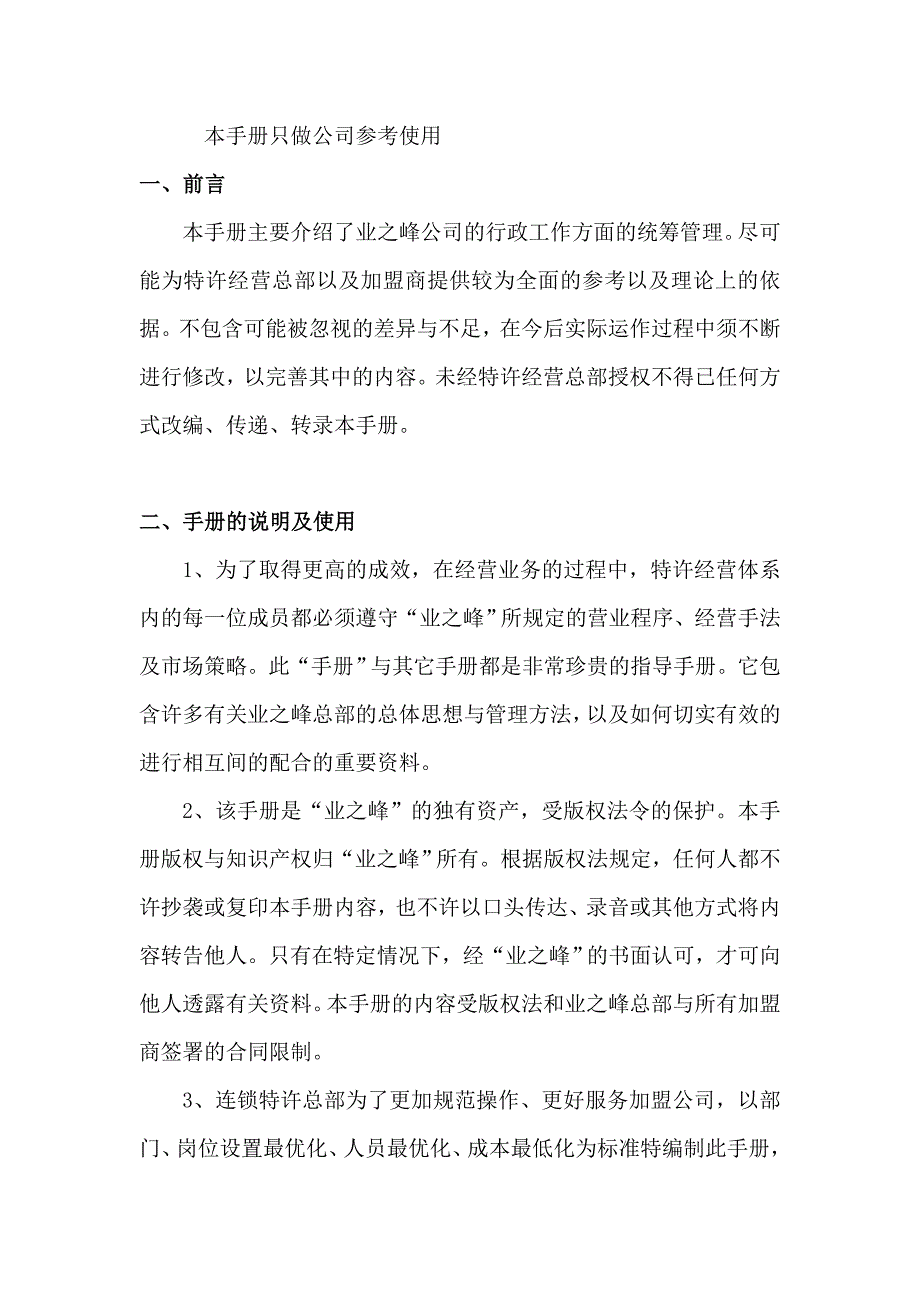 本手册只做公司参考使用

一、前言

本手册主要介绍了业之峰公司的行政工作方面的统筹管理。尽可能为特许经营总部以及加盟商提供较为全面的参考以及理论上的依据。不包含可能被忽视的差异与不足，在今后实际运作过程中须不断进行修改，以完善其中的内容。未经特许经营总部授权不得已任何方式改编、传递、转录本手册。

二、手册的说明及使用

1、为了取得更高的成效，在经营业务的过程中，特许经营体系内的每一位成员都必须遵守“业之峰”所规定的营业程序、经营手法及市场策略。此“手册”与其它手册都是非常珍贵的指导手册。它包含许多有关业之峰总部的总体思想与管理方法，以及如何切实有效的进行相互间的配合的重要资料。

2、该手册是“业之峰”的独有资产，受版权法令的保护。本手册版权与知识产权归“业之峰”所有。根据版权法规定，任何人都不许抄袭或复印本手册内容，也不许以口头传达、录音或其他方式将内容转告他人。只有在特定情况下，经“业之峰”的书面认可，才可向他人透露有关资料。本手册的内容受版权法和业之峰总部与所有加盟商签署的合同限制。

3、连锁特许总部为了更加规范操作、更好服务加盟公司，以部门、岗位设置最优化、人员最优化、成本最低化为标准特编制此手册，